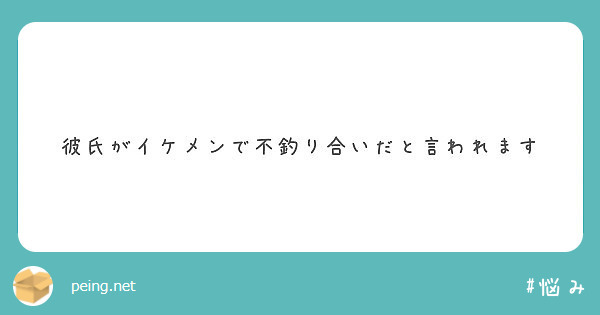 彼氏がイケメンで不釣り合いだと言われます

peing.net

#悩み